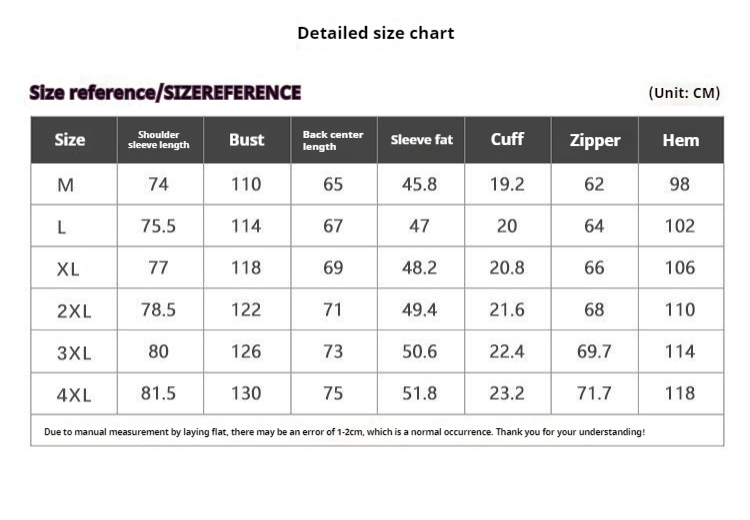 Detailed size chart

Size reference/SIZEREFERENCE

(Unit: CM)

| Size | Shoulder sleeve length | Bust | Back center length | Sleeve fat | Cuff | Zipper | Hem |
|---|---|---|---|---|---|---|---|
| M | 74 | 110 | 65 | 45.8 | 19.2 | 62 | 98 |
| L | 75.5 | 114 | 67 | 47 | 20 | 64 | 102 |
| XL | 77 | 118 | 69 | 48.2 | 20.8 | 66 | 106 |
| 2XL | 78.5 | 122 | 71 | 49.4 | 21.6 | 68 | 110 |
| 3XL | 80 | 126 | 73 | 50.6 | 22.4 | 69.7 | 114 |
| 4XL | 81.5 | 130 | 75 | 51.8 | 23.2 | 71.7 | 118 |

Due to manual measurement by laying flat, there may be an error of 1-2cm, which is a normal occurrence. Thank you for your understanding!